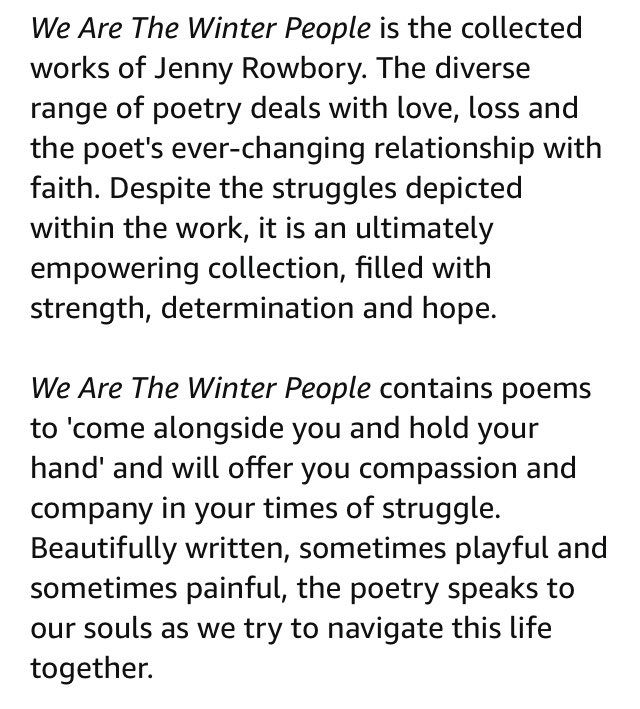 We Are The Winter People is the collected works of Jenny Rowbory. The diverse range of poetry deals with love, loss and the poet's ever-changing relationship with faith. Despite the struggles depicted within the work, it is an ultimately empowering collection, filled with strength, determination and hope.

We Are The Winter People contains poems to 'come alongside you and hold your hand' and will offer you compassion and company in your times of struggle. Beautifully written, sometimes playful and sometimes painful, the poetry speaks to our souls as we try to navigate this life together.